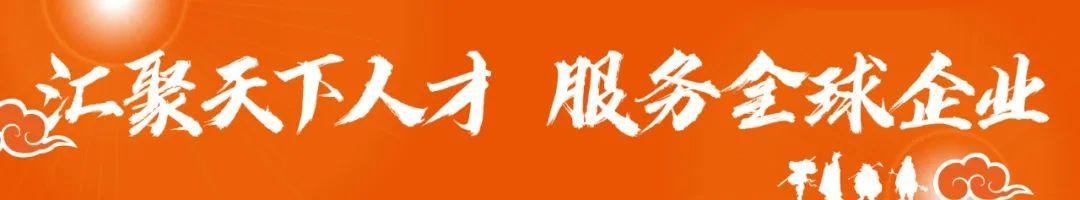 汇聚天下人才 服务全球企业